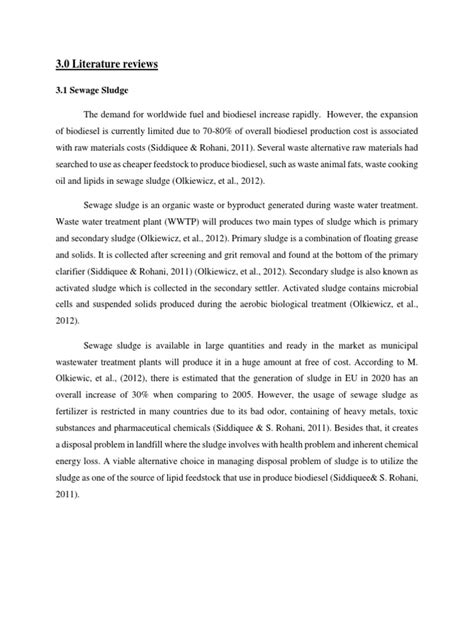 3.0 Literature reviews

3.1 Sewage Sludge

The demand for worldwide fuel and biodiesel increase rapidly. However, the expansion of biodiesel is currently limited due to 70-80% of overall biodiesel production cost is associated with raw materials costs (Siddiquee & Rohani, 2011). Several waste alternative raw materials had searched to use as cheaper feedstock to produce biodiesel, such as waste animal fats, waste cooking oil and lipids in sewage sludge (Olkiewicz, et al., 2012).

Sewage sludge is an organic waste or byproduct generated during waste water treatment. Waste water treatment plant (WWTP) will produces two main types of sludge which is primary and secondary sludge (Olkiewicz, et al., 2012). Primary sludge is a combination of floating grease and solids. It is collected after screening and grit removal and found at the bottom of the primary clarifier (Siddiquee & Rohani, 2011) (Olkiewicz, et al., 2012). Secondary sludge is also known as activated sludge which is collected in the secondary settler. Activated sludge contains microbial cells and suspended solids produced during the aerobic biological treatment (Olkiewicz, et al., 2012).

Sewage sludge is available in large quantities and ready in the market as municipal wastewater treatment plants will produce it in a huge amount at free of cost. According to M. Olkiewic, et al., (2012), there is estimated that the generation of sludge in EU in 2020 has an overall increase of 30% when comparing to 2005. However, the usage of sewage sludge as fertilizer is restricted in many countries due to its bad odor, containing of heavy metals, toxic substances and pharmaceutical chemicals (Siddiquee & S. Rohani, 2011). Besides that, it creates a disposal problem in landfill where the sludge involves with health problem and inherent chemical energy loss. A viable alternative choice in managing disposal problem of sludge is to utilize the sludge as one of the source of lipid feedstock that use in produce biodiesel (Siddiquee& S. Rohani, 2011).